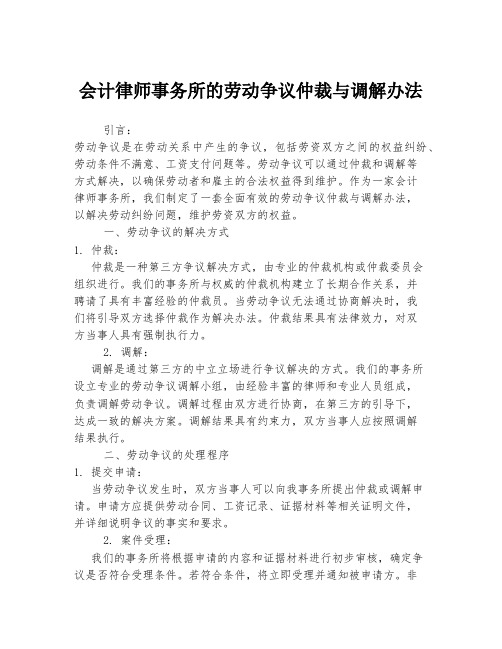 会计律师事务所的劳动争议仲裁与调解办法

引言：

劳动争议是在劳动关系中产生的争议，包括劳资双方之间的权益纠纷、劳动条件不满意、工资支付问题等。劳动争议可以通过仲裁和调解等方式解决，以确保劳动者和雇主的合法权益得到维护。作为一家会计律师事务所，我们制定了一套全面有效的劳动争议仲裁与调解办法，以解决劳动纠纷问题，维护劳资双方的权益。

一、劳动争议的解决方式

1. 仲裁：

仲裁是一种第三方争议解决方式，由专业的仲裁机构或仲裁委员会组织进行。我们的事务所与权威的仲裁机构建立了长期合作关系，并聘请了具有丰富经验的仲裁员。当劳动争议无法通过协商解决时，我们将引导双方选择仲裁作为解决办法。仲裁结果具有法律效力，对双方当事人具有强制执行力。

2. 调解：

调解是通过第三方的中立立场进行争议解决的方式。我们的事务所设立专业的劳动争议调解小组，由经验丰富的律师和专业人员组成，负责调解劳动争议。调解过程由双方进行协商，在第三方的引导下，达成一致的解决方案。调解结果具有约束力，双方当事人应按照调解结果执行。

二、劳动争议的处理程序

1. 提交申请：

当劳动争议发生时，双方当事人可以向我事务所提出仲裁或调解申请。申请方应提供劳动合同、工资记录、证据材料等相关证明文件，并详细说明争议的事实和要求。

2. 案件受理：

我们的事务所将根据申请的内容和证据材料进行初步审核，确定争议是否符合受理条件。若符合条件，将立即受理并通知被申请方。非